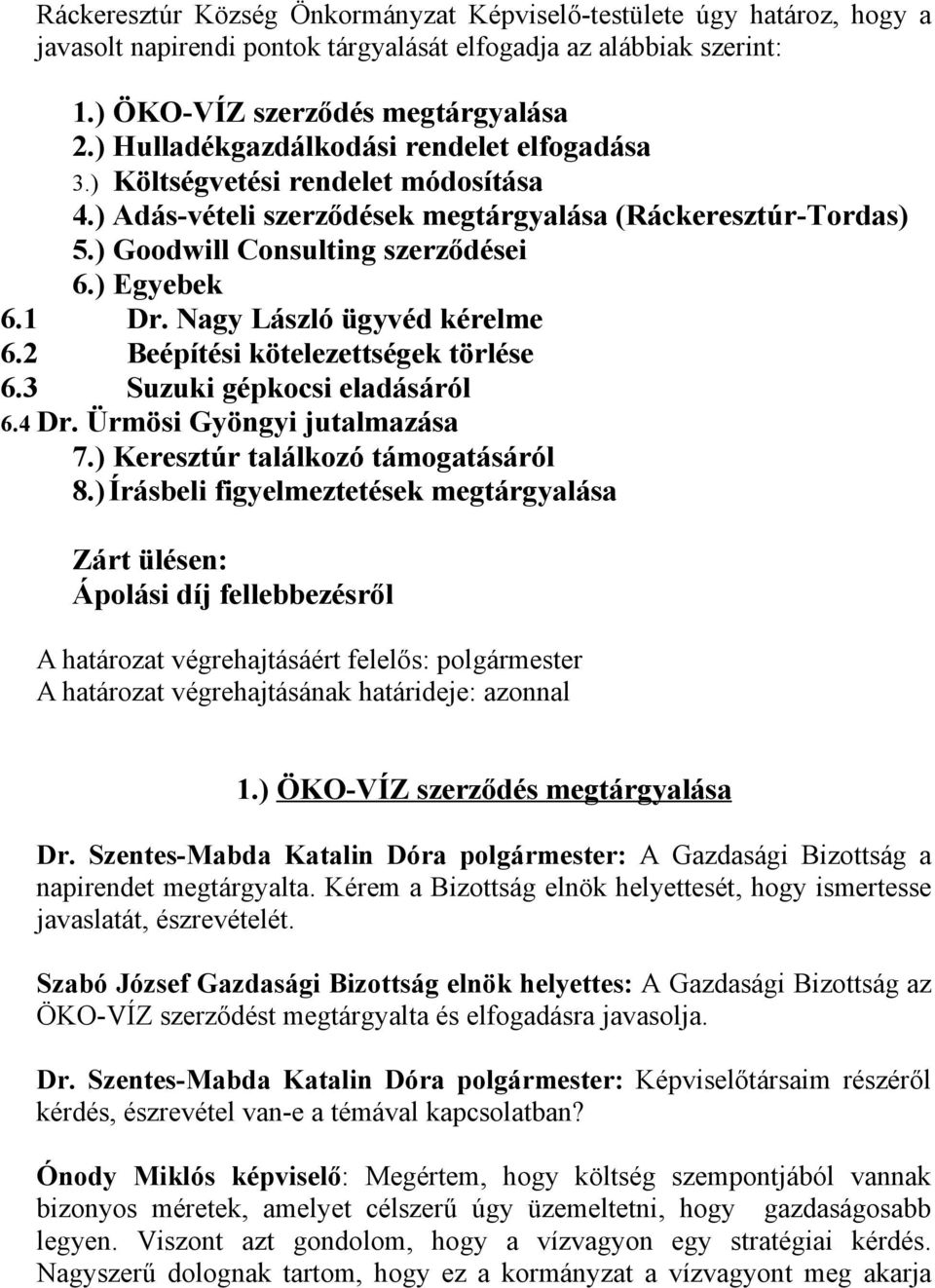 Ráckeresztúr Község Önkormányzat Képviselő-testülete úgy határoz, hogy a javasolt napirendi pontok tárgyalását elfogadja az alábbiak szerint:

1.) ÖKO-VÍZ szerződés megtárgyalása
2.) Hulladékgazdálkodási rendelet elfogadása
3.) Költségvetési rendelet módosítása
4.) Adás-vételi szerződések megtárgyalása (Ráckeresztúr-Tordas)
5.) Goodwill Consulting szerződései
6.) Egyebek
6.1 Dr. Nagy László ügyvéd kérelme
6.2 Beépítési kötelezettségek törlése
6.3 Suzuki gépkocsi eladásáról
6.4 Dr. Ürmösi Gyöngyi jutalmazása
7.) Keresztúr találkozó támogatásáról
8.) Írásbeli figyelmeztetések megtárgyalása

Zárt ülésen:
Ápolási díj fellebbezésről

A határozat végrehajtásáért felelős: polgármester
A határozat végrehajtásának határideje: azonnal

1.) ÖKO-VÍZ szerződés megtárgyalása

Dr. Szentes-Mabda Katalin Dóra polgármester: A Gazdasági Bizottság a napirendet megtárgyalta. Kérem a Bizottság elnök helyettesét, hogy ismertesse javaslatát, észrevételét.

Szabó József Gazdasági Bizottság elnök helyettes: A Gazdasági Bizottság az ÖKO-VÍZ szerződést megtárgyalta és elfogadásra javasolja.

Dr. Szentes-Mabda Katalin Dóra polgármester: Képviselőtársaim részéről kérdés, észrevétel van-e a témával kapcsolatban?

Ónody Miklós képviselő: Megértem, hogy költség szempontjából vannak bizonyos méretek, amelyet célszerű úgy üzemeltetni, hogy gazdaságosabb legyen. Viszont azt gondolom, hogy a vízvagyon egy stratégiai kérdés. Nagyszerű dolognak tartom, hogy ez a kormányzat a vízvagyont meg akarja